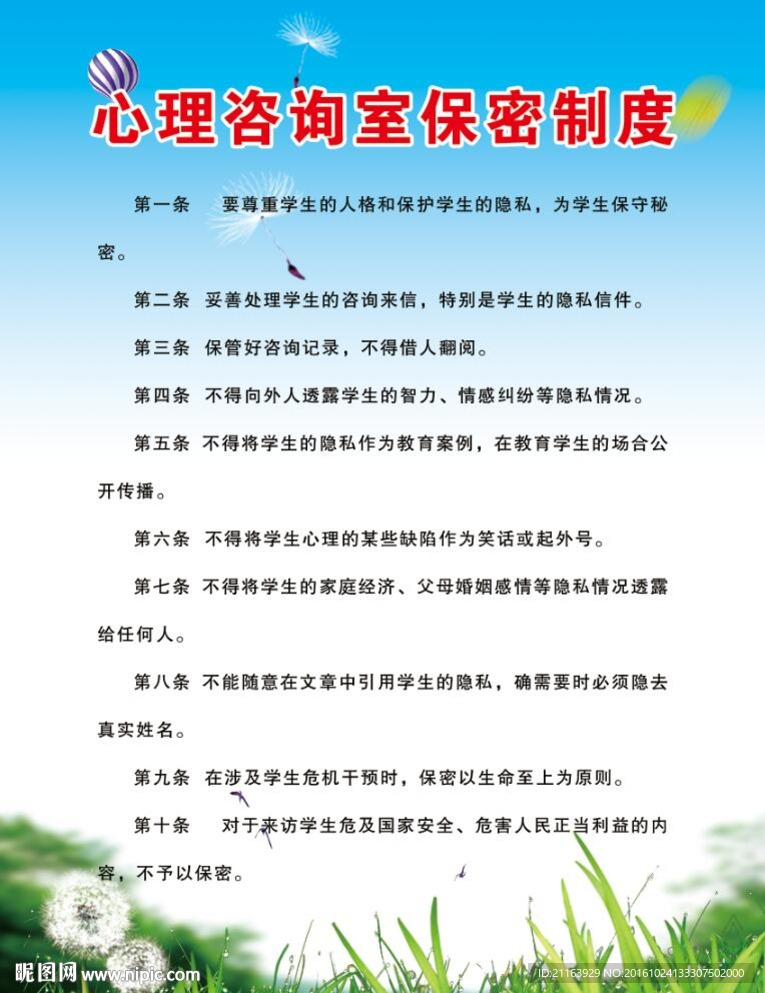 心理咨询室保密制度

第一条 要尊重学生的人格和保护学生的隐私，为学生保守秘密。

第二条 妥善处理学生的咨询来信，特别是学生的隐私信件。

第三条 保管好咨询记录，不得借人翻阅。

第四条 不得向外人透露学生的智力、情感纠纷等隐私情况。

第五条 不得将学生的隐私作为教育案例，在教育学生的场合公开传播。

第六条 不得将学生心理的某些缺陷作为笑话或起外号。

第七条 不得将学生的家庭经济、父母婚姻感情等隐私情况透露给任何人。

第八条 不能随意在文章中引用学生的隐私，确需要时必须隐去真实姓名。

第九条 在涉及学生危机干预时，保密以生命至上为原则。

第十条 对于来访学生危及国家安全、危害人民正当利益的内容，不予以保密。

昵图网 www.nipic.com

ID:21163929 NO:20161024133307502000